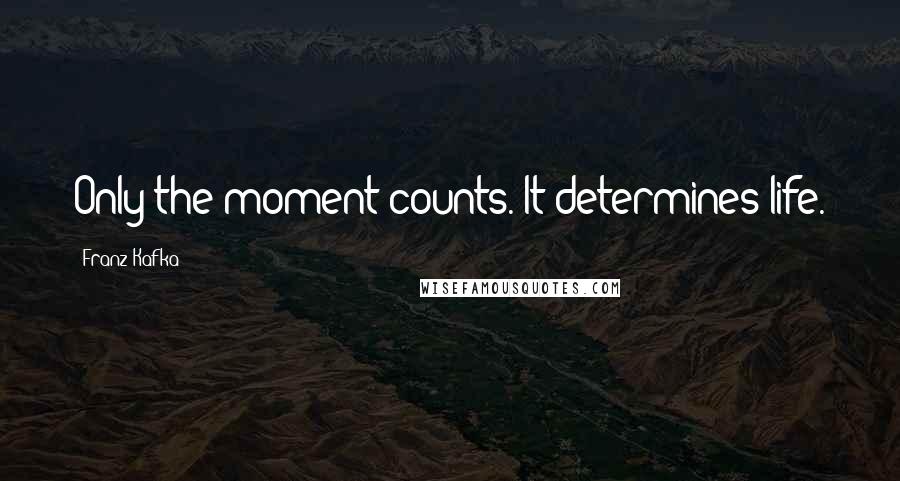 Only the moment counts. It determines life.

Franz Kafka

WISEFAMOUSQUOTES.COM